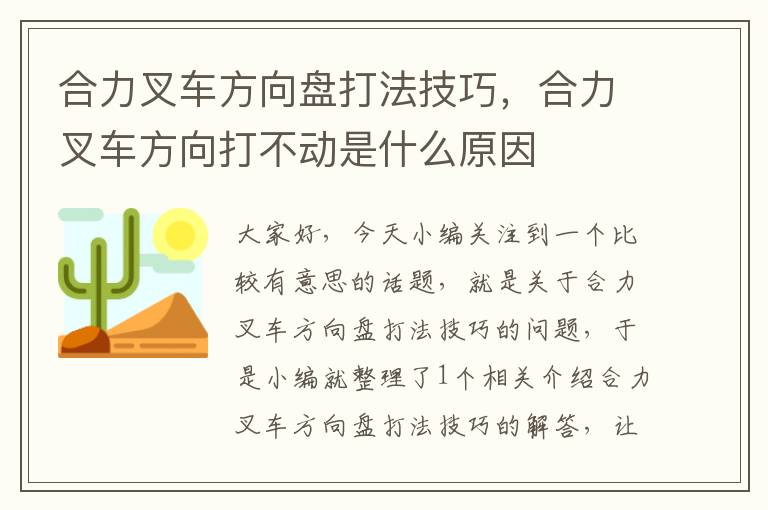 合力叉车方向盘打法技巧，合力叉车方向打不动是什么原因

大家好，今天小编关注到一个比较有意思的话题，就是关于合力叉车方向盘打法技巧的问题，于是小编就整理了1个相关介绍合力叉车方向盘打法技巧的解答，让